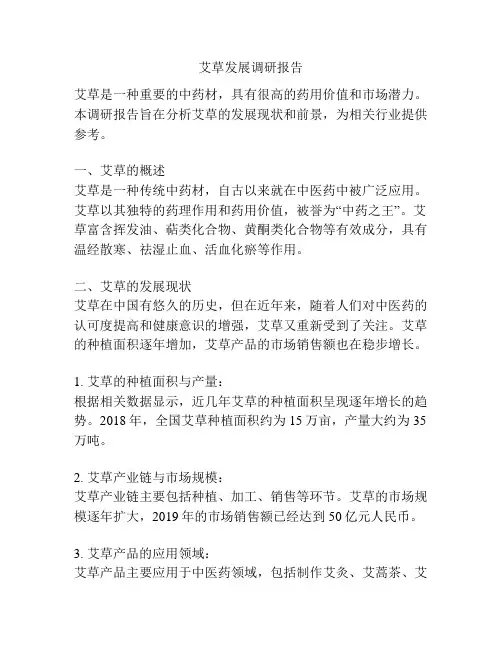 艾草发展调研报告

艾草是一种重要的中药材，具有很高的药用价值和市场潜力。本调研报告旨在分析艾草的发展现状和前景，为相关行业提供参考。

一、艾草的概述
艾草是一种传统中药材，自古以来就在中医药中被广泛应用。艾草以其独特的药理作用和药用价值，被誉为“中药之王”。艾草富含挥发油、萜类化合物、黄酮类化合物等有效成分，具有温经散寒、祛湿止血、活血化瘀等作用。

二、艾草的发展现状
艾草在中国有悠久的历史，但在近年来，随着人们对中医药的认可度提高和健康意识的增强，艾草又重新受到了关注。艾草的种植面积逐年增加，艾草产品的市场销售额也在稳步增长。

1. 艾草的种植面积与产量：
根据相关数据显示，近几年艾草的种植面积呈现逐年增长的趋势。2018 年，全国艾草种植面积约为 15 万亩，产量大约为 35 万吨。

2. 艾草产业链与市场规模：
艾草产业链主要包括种植、加工、销售等环节。艾草的市场规模逐年扩大，2019 年的市场销售额已经达到 50 亿元人民币。

3. 艾草产品的应用领域：
艾草产品主要应用于中医药领域，包括制作艾灸、艾蒿茶、艾